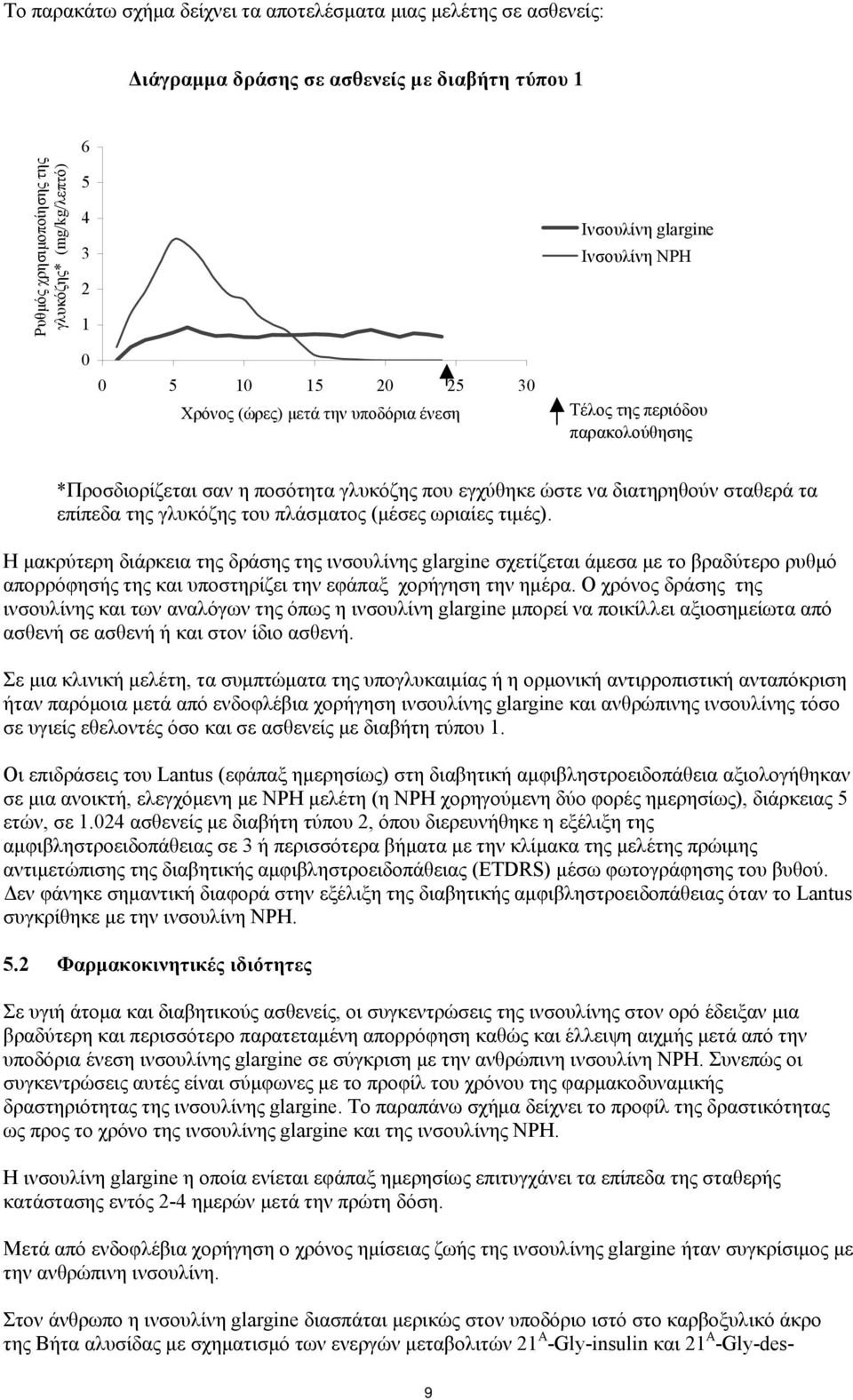 Το παρακάτω σχήμα δείχνει τα αποτελέσματα μιας μελέτης σε ασθενείς:

Διάγραμμα δράσης σε ασθενείς με διαβήτη τύπου 1

Ρυθμός χρησιμοποίησης της γλυκόζης* (mg/kg/λεπτό)

6
5
4
3
2
1
0

0 5 10 15 20 25 30

Χρόνος (ώρες) μετά την υποδόρια ένεση

Ινσουλίνη glargine
Ινσουλίνη NPH

Τέλος της περιόδου παρακολούθησης

*Προσδιορίζεται σαν η ποσότητα γλυκόζης που εγχύθηκε ώστε να διατηρηθούν σταθερά τα επίπεδα της γλυκόζης του πλάσματος (μέσες ωριαίες τιμές).

Η μακρύτερη διάρκεια της δράσης της ινσουλίνης glargine σχετίζεται άμεσα με το βραδύτερο ρυθμό απορρόφησής της και υποστηρίζει την εφάπαξ χορήγηση την ημέρα. Ο χρόνος δράσης της ινσουλίνης και των αναλόγων της όπως η ινσουλίνη glargine μπορεί να ποικίλλει αξιοσημείωτα από ασθενή σε ασθενή ή και στον ίδιο ασθενή.

Σε μια κλινική μελέτη, τα συμπτώματα της υπογλυκαιμίας ή η ορμονική αντιρροπιστική ανταπόκριση ήταν παρόμοια μετά από ενδοφλέβια χορήγηση ινσουλίνης glargine και ανθρώπινης ινσουλίνης τόσο σε υγιείς εθελοντές όσο και σε ασθενείς με διαβήτη τύπου 1.

Οι επιδράσεις του Lantus (εφάπαξ ημερησίως) στη διαβητική αμφιβληστροειδοπάθεια αξιολογήθηκαν σε μια ανοικτή, ελεγχόμενη με NPH μελέτη (η NPH χορηγούμενη δύο φορές ημερησίως), διάρκειας 5 ετών, σε 1.024 ασθενείς με διαβήτη τύπου 2, όπου διερευνήθηκε η εξέλιξη της αμφιβληστροειδοπάθειας σε 3 ή περισσότερα βήματα με την κλίμακα της μελέτης πρώιμης αντιμετώπισης της διαβητικής αμφιβληστροειδοπάθειας (ETDRS) μέσω φωτογράφησης του βυθού. Δεν φάνηκε σημαντική διαφορά στην εξέλιξη της διαβητικής αμφιβληστροειδοπάθειας όταν το Lantus συγκρίθηκε με την ινσουλίνη NPH.

5.2 Φαρμακοκινητικές ιδιότητες

Σε υγιή άτομα και διαβητικούς ασθενείς, οι συγκεντρώσεις της ινσουλίνης στον ορό έδειξαν μια βραδύτερη και περισσότερο παρατεταμένη απορρόφηση καθώς και έλλειψη αιχμής μετά από την υποδόρια ένεση ινσουλίνης glargine σε σύγκριση με την ανθρώπινη ινσουλίνη NPH. Συνεπώς οι συγκεντρώσεις αυτές είναι σύμφωνες με το προφίλ του χρόνου της φαρμακοδυναμικής δραστηριότητας της ινσουλίνης glargine. Το παραπάνω σχήμα δείχνει το προφίλ της δραστικότητας ως προς το χρόνο της ινσουλίνης glargine και της ινσουλίνης NPH.

Η ινσουλίνη glargine η οποία ενίεται εφάπαξ ημερησίως επιτυγχάνει τα επίπεδα της σταθερής κατάστασης εντός 2-4 ημερών μετά την πρώτη δόση.

Μετά από ενδοφλέβια χορήγηση ο χρόνος ημίσειας ζωής της ινσουλίνης glargine ήταν συγκρίσιμος με την ανθρώπινη ινσουλίνη.

Στον άνθρωπο η ινσουλίνη glargine διασπάται μερικώς στον υποδόριο ιστό στο καρβοξυλικό άκρο της Βήτα αλυσίδας με σχηματισμό των ενεργών μεταβολιτών $21^A$-Gly-insulin και $21^A$-Gly-des-

9